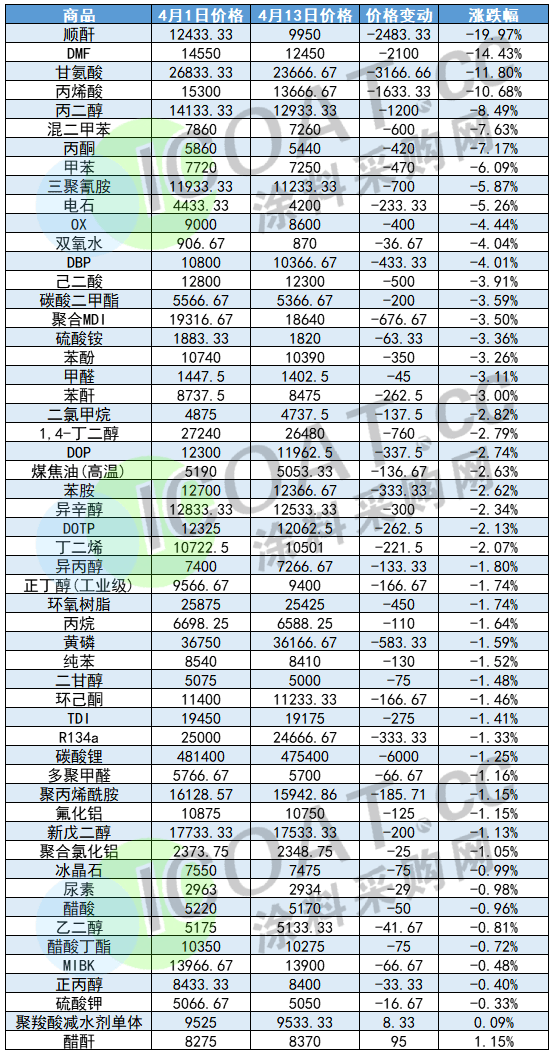 | 商品 | 4月1日价格 | 4月13日价格 | 价格变动 | 涨跌幅 |
|---|---|---|---|---|
| 顺酐 | 12433.33 | 9950 | -2483.33 | -19.97% |
| DMF | 14550 | 12450 | -2100 | -14.43% |
| 甘氨酸 | 26833.33 | 23666.67 | -3166.66 | -11.80% |
| 丙烯酸 | 15300 | 13666.67 | -1633.33 | -10.68% |
| 丙二醇 | 14133.33 | 12933.33 | -1200 | -8.49% |
| 混二甲苯 | 7860 | 7260 | -600 | -7.63% |
| 丙酮 | 5860 | 5440 | -420 | -7.17% |
| 甲苯 | 7720 | 7250 | -470 | -6.09% |
| 三聚氰胺 | 11933.33 | 11233.33 | -700 | -5.87% |
| 电石 | 4433.33 | 4200 | -233.33 | -5.26% |
| OX | 9000 | 8600 | -400 | -4.44% |
| 双氧水 | 906.67 | 870 | -36.67 | -4.04% |
| DBP | 10800 | 10366.67 | -433.33 | -4.01% |
| 己二酸 | 12800 | 12300 | -500 | -3.91% |
| 碳酸二甲酯 | 5566.67 | 5366.67 | -200 | -3.59% |
| 聚合MDI | 19316.67 | 18640 | -676.67 | -3.50% |
| 硫酸铵 | 1883.33 | 1820 | -63.33 | -3.36% |
| 苯酚 | 10740 | 10390 | -350 | -3.26% |
| 甲醛 | 1447.5 | 1402.5 | -45 | -3.11% |
| 苯酐 | 8737.5 | 8475 | -262.5 | -3.00% |
| 二氯甲烷 | 4875 | 4737.5 | -137.5 | -2.82% |
| 1,4-丁二醇 | 27240 | 26480 | -760 | -2.79% |
| DOP | 12300 | 11962.5 | -337.5 | -2.74% |
| 煤焦油(高温) | 5190 | 5053.33 | -136.67 | -2.63% |
| 苯胺 | 12700 | 12366.67 | -333.33 | -2.62% |
| 异辛醇 | 12833.33 | 12533.33 | -300 | -2.34% |
| DOTP | 12325 | 12062.5 | -262.5 | -2.13% |
| 丁二烯 | 10722.5 | 10501 | -221.5 | -2.07% |
| 异丙醇 | 7400 | 7266.67 | -133.33 | -1.80% |
| 正丁醇(工业级) | 9566.67 | 9400 | -166.67 | -1.74% |
| 环氧树脂 | 25875 | 25425 | -450 | -1.74% |
| 丙烷 | 6698.25 | 6588.25 | -110 | -1.64% |
| 黄磷 | 36750 | 36166.67 | -583.33 | -1.59% |
| 纯苯 | 8540 | 8410 | -130 | -1.52% |
| 二甘醇 | 5075 | 5000 | -75 | -1.48% |
| 环己酮 | 11400 | 11233.33 | -166.67 | -1.46% |
| TDI | 19450 | 19175 | -275 | -1.41% |
| R134a | 25000 | 24666.67 | -333.33 | -1.33% |
| 碳酸锂 | 481400 | 475400 | -6000 | -1.25% |
| 多聚甲醛 | 5766.67 | 5700 | -66.67 | -1.16% |
| 聚丙烯酰胺 | 16128.57 | 15942.86 | -185.71 | -1.15% |
| 氟化铝 | 10875 | 10750 | -125 | -1.15% |
| 新戊二醇 | 17733.33 | 17533.33 | -200 | -1.13% |
| 聚合氯化铝 | 2373.75 | 2348.75 | -25 | -1.05% |
| 冰晶石 | 7550 | 7475 | -75 | -0.99% |
| 尿素 | 2963 | 2934 | -29 | -0.98% |
| 醋酸 | 5220 | 5170 | -50 | -0.96% |
| 乙二醇 | 5175 | 5133.33 | -41.67 | -0.81% |
| 醋酸丁酯 | 10350 | 10275 | -75 | -0.72% |
| MIBK | 13966.67 | 13900 | -66.67 | -0.48% |
| 正丙醇 | 8433.33 | 8400 | -33.33 | -0.40% |
| 硫酸钾 | 5066.67 | 5050 | -16.67 | -0.33% |
| 聚羧酸减水剂单体 | 9525 | 9533.33 | 8.33 | 0.09% |
| 醋酐 | 8275 | 8370 | 95 | 1.15% |

ICOAT.CC 涂料采购网